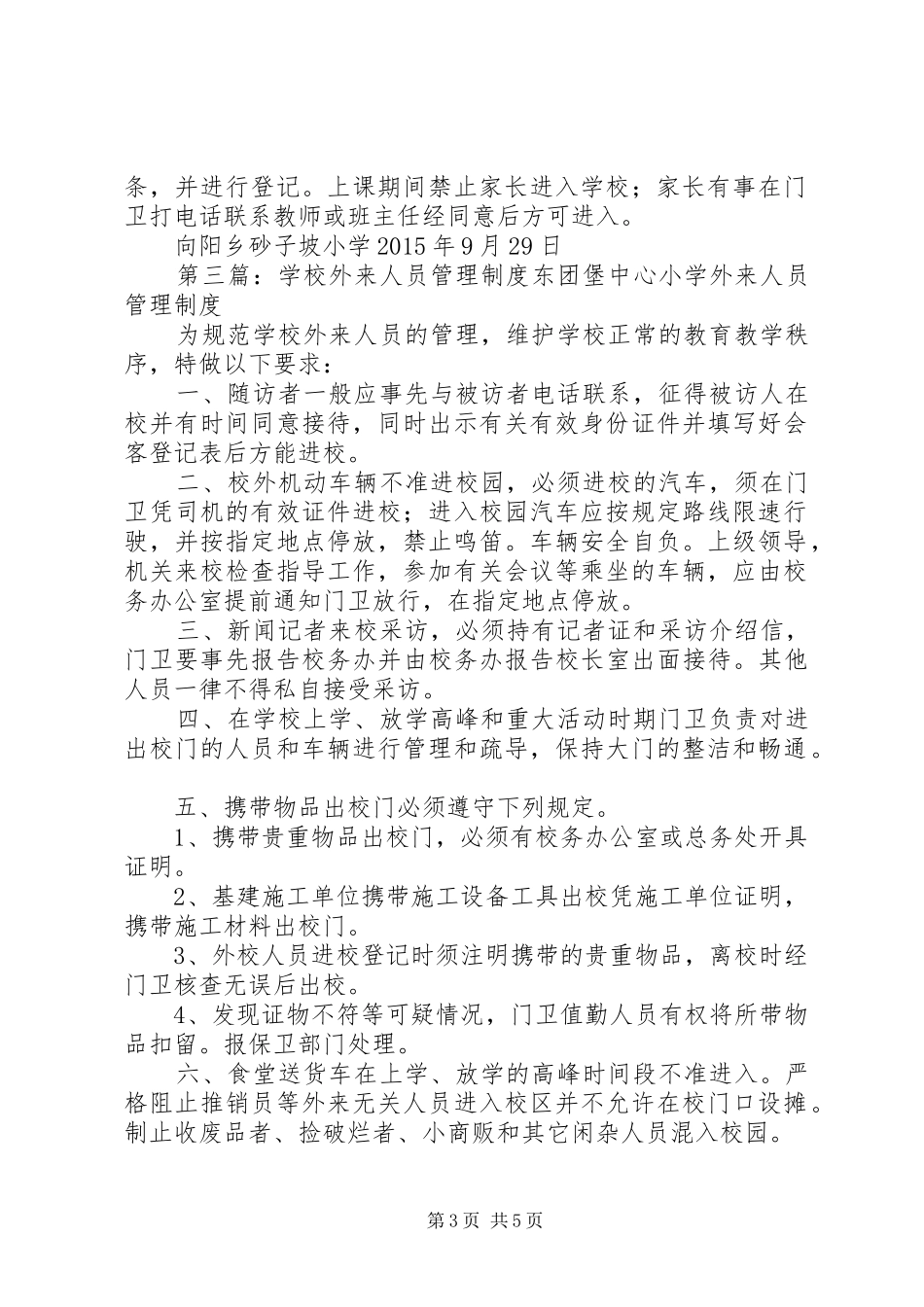 条，并进行登记。上课期间禁止家长进入学校；家长有事在门卫打电话联系教师或班主任经同意后方可进入。

向阳乡砂子坡小学 2015 年 9 月 29 日

第三篇：学校外来人员管理制度东团堡中心小学外来人员管理制度

为规范学校外来人员的管理，维护学校正常的教育教学秩序，特做以下要求：

一、随访者一般应事先与被访者电话联系，征得被访人在校并有时间同意接待，同时出示有关有效身份证件并填写好会客登记表后方能进校。

二、校外机动车辆不准进校园，必须进校的汽车，须在门卫凭司机的有效证件进校；进入校园汽车应按规定路线限速行驶，并按指定地点停放，禁止鸣笛。车辆安全自负。上级领导，机关来校检查指导工作，参加有关会议等乘坐的车辆，应由校务办公室提前通知门卫放行，在指定地点停放。

三、新闻记者来校采访，必须持有记者证和采访介绍信，门卫要事先报告校务办并由校务办报告校长室出面接待。其他人员一律不得私自接受采访。

四、在学校上学、放学高峰和重大活动时期门卫负责对进出校门的人员和车辆进行管理和疏导，保持大门的整洁和畅通。

五、携带物品出校门必须遵守下列规定。

1、携带贵重物品出校门，必须有校务办公室或总务处开具证明。

2、基建施工单位携带施工设备工具出校凭施工单位证明，携带施工材料出校门。

3、外校人员进校登记时须注明携带的贵重物品，离校时经门卫核查无误后出校。

4、发现证物不符等可疑情况，门卫值勤人员有权将所带物品扣留。报保卫部门处理。

六、食堂送货车在上学、放学的高峰时间段不准进入。严格阻止推销员等外来无关人员进入校区并不允许在校门口设摊。制止收废品者、捡破烂者、小商贩和其它闲杂人员混入校园。

第 3 页 共 5 页